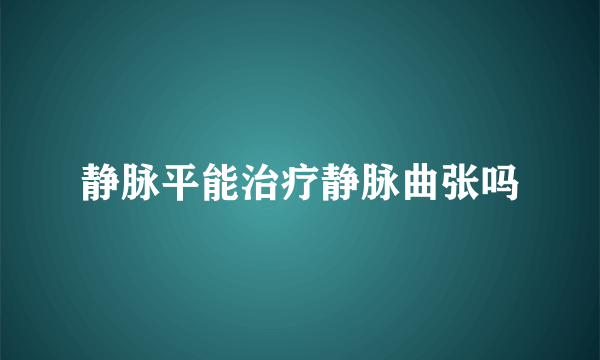 静脉平能治疗静脉曲张吗